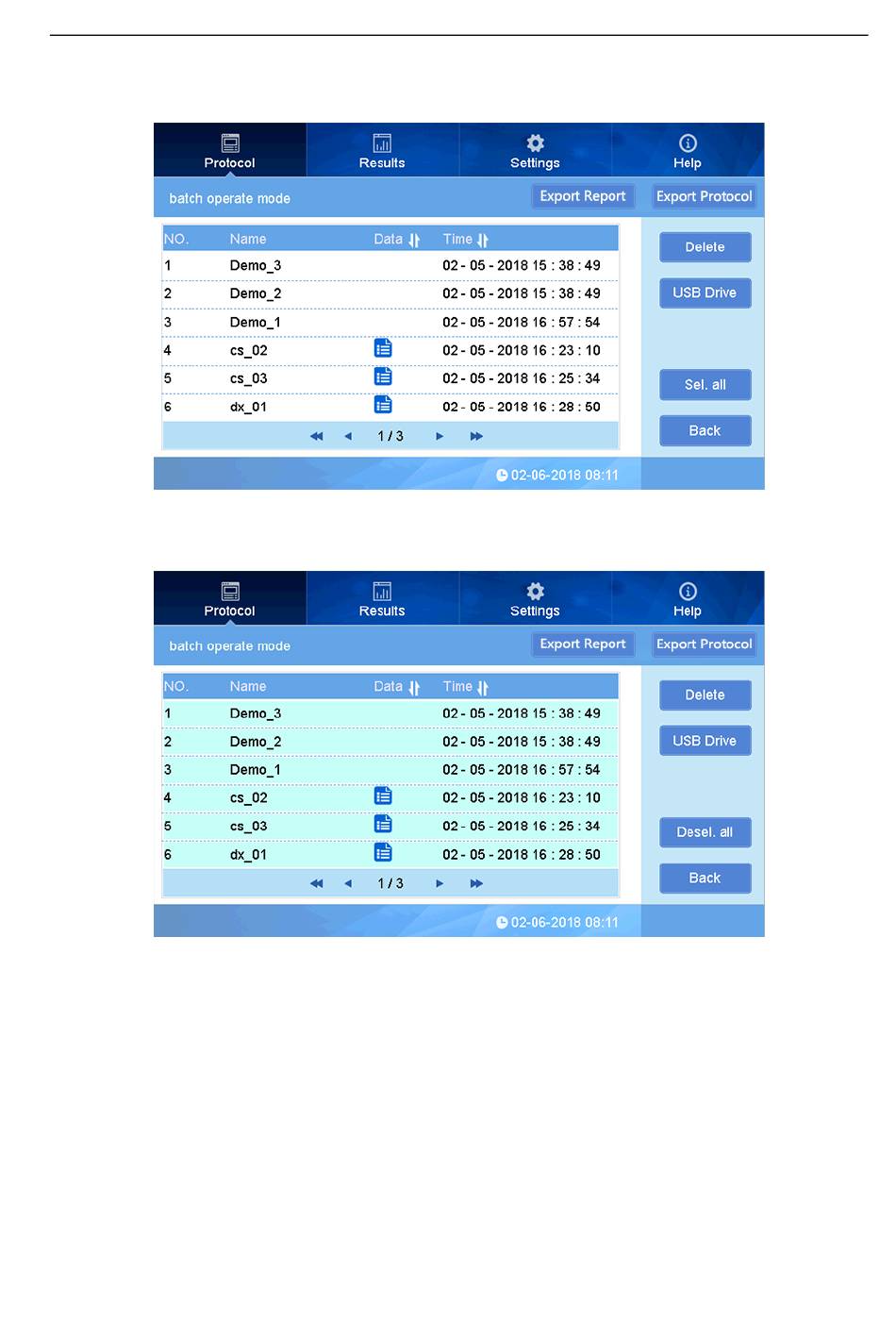 Protocol
Results
Settings
Help

batch operate mode

Export Report
Export Protocol

| NO. | Name | Data | Time |
|---|---|---|---|
| 1 | Demo_3 | | 02 - 05 - 2018 15 : 38 : 49 |
| 2 | Demo_2 | | 02 - 05 - 2018 15 : 38 : 49 |
| 3 | Demo_1 | | 02 - 05 - 2018 16 : 57 : 54 |
| 4 | cs_02 | | 02 - 05 - 2018 16 : 23 : 10 |
| 5 | cs_03 | | 02 - 05 - 2018 16 : 25 : 34 |
| 6 | dx_01 | | 02 - 05 - 2018 16 : 28 : 50 |

1 / 3

Delete
USB Drive
Sel. all
Back

02-06-2018 08:11

Protocol
Results
Settings
Help

batch operate mode

Export Report
Export Protocol

| NO. | Name | Data | Time |
|---|---|---|---|
| 1 | Demo_3 | | 02 - 05 - 2018 15 : 38 : 49 |
| 2 | Demo_2 | | 02 - 05 - 2018 15 : 38 : 49 |
| 3 | Demo_1 | | 02 - 05 - 2018 16 : 57 : 54 |
| 4 | cs_02 | | 02 - 05 - 2018 16 : 23 : 10 |
| 5 | cs_03 | | 02 - 05 - 2018 16 : 25 : 34 |
| 6 | dx_01 | | 02 - 05 - 2018 16 : 28 : 50 |

1 / 3

Delete
USB Drive
Desel. all
Back

02-06-2018 08:11